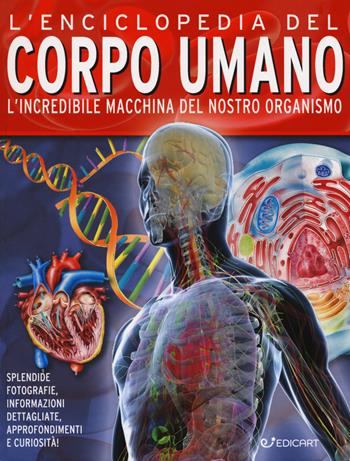 L'ENCICLOPEDIA DEL
CORPO UMANO
L'INCREDIBILE MACCHINA DEL NOSTRO ORGANISMO

SPLENDIDE FOTOGRAFIE, INFORMAZIONI DETTAGLIATE, APPROFONDIMENTI E CURIOSITÀ!

EDICART